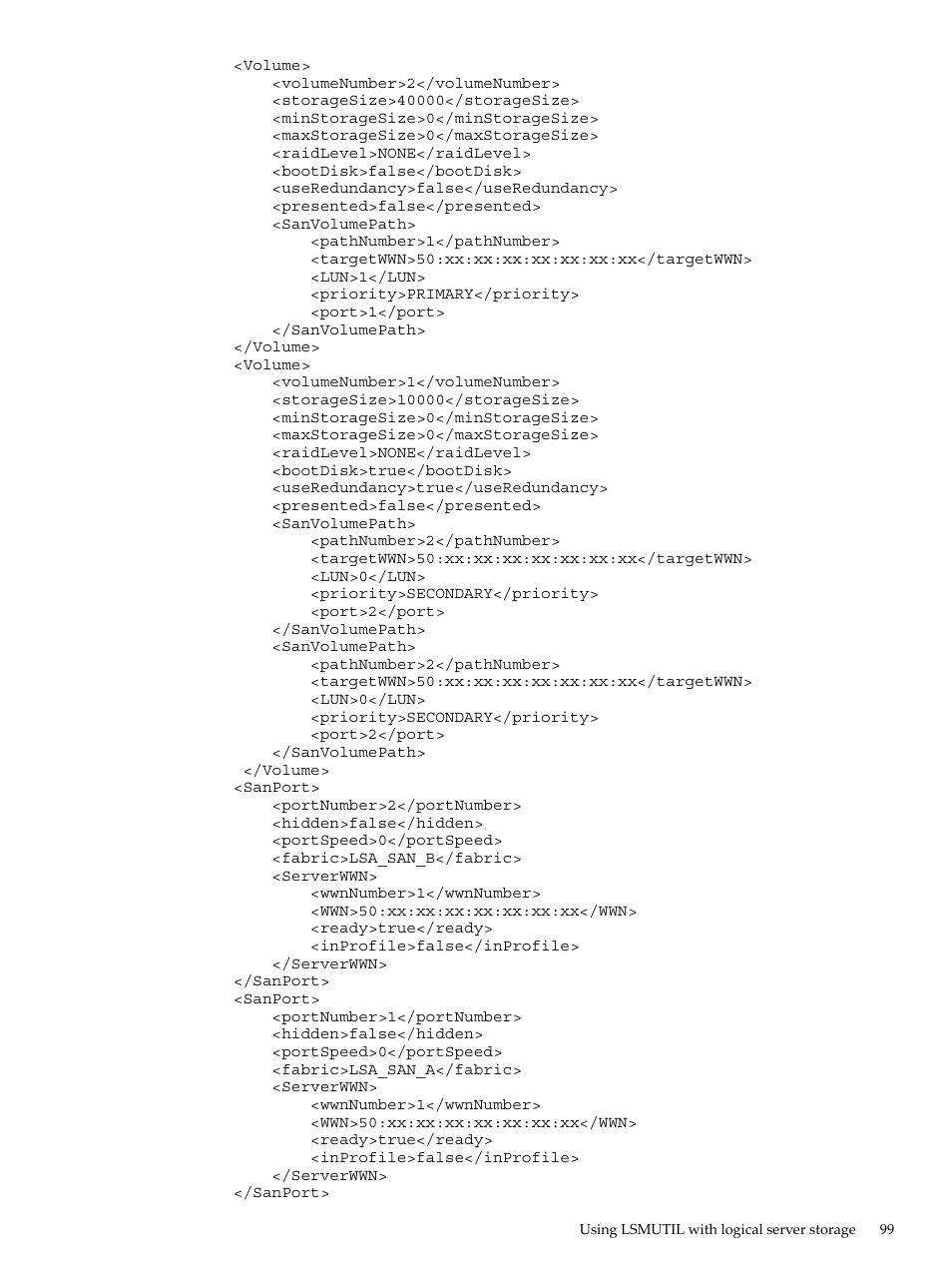 <Volume>
    <volumeNumber>2</volumeNumber>
    <storageSize>40000</storageSize>
    <minStorageSize>0</minStorageSize>
    <maxStorageSize>0</maxStorageSize>
    <raidLevel>NONE</raidLevel>
    <bootDisk>false</bootDisk>
    <useRedundancy>false</useRedundancy>
    <presented>false</presented>
    <SanVolumePath>
        <pathNumber>1</pathNumber>
        <targetWWN>50:xx:xx:xx:xx:xx:xx:xx</targetWWN>
        <LUN>1</LUN>
        <priority>PRIMARY</priority>
        <port>1</port>
    </SanVolumePath>
</Volume>
<Volume>
    <volumeNumber>1</volumeNumber>
    <storageSize>10000</storageSize>
    <minStorageSize>0</minStorageSize>
    <maxStorageSize>0</maxStorageSize>
    <raidLevel>NONE</raidLevel>
    <bootDisk>true</bootDisk>
    <useRedundancy>true</useRedundancy>
    <presented>false</presented>
    <SanVolumePath>
        <pathNumber>2</pathNumber>
        <targetWWN>50:xx:xx:xx:xx:xx:xx:xx</targetWWN>
        <LUN>0</LUN>
        <priority>SECONDARY</priority>
        <port>2</port>
    </SanVolumePath>
    <SanVolumePath>
        <pathNumber>2</pathNumber>
        <targetWWN>50:xx:xx:xx:xx:xx:xx:xx</targetWWN>
        <LUN>0</LUN>
        <priority>SECONDARY</priority>
        <port>2</port>
    </SanVolumePath>
 </Volume>
<SanPort>
    <portNumber>2</portNumber>
    <hidden>false</hidden>
    <portSpeed>0</portSpeed>
    <fabric>LSA_SAN_B</fabric>
    <ServerWWN>
        <wwnNumber>1</wwnNumber>
        <WWN>50:xx:xx:xx:xx:xx:xx:xx</WWN>
        <ready>true</ready>
        <inProfile>false</inProfile>
    </ServerWWN>
</SanPort>
<SanPort>
    <portNumber>1</portNumber>
    <hidden>false</hidden>
    <portSpeed>0</portSpeed>
    <fabric>LSA_SAN_A</fabric>
    <ServerWWN>
        <wwnNumber>1</wwnNumber>
        <WWN>50:xx:xx:xx:xx:xx:xx:xx</WWN>
        <ready>true</ready>
        <inProfile>false</inProfile>
    </ServerWWN>
</SanPort>

Using LSMUTIL with logical server storage 99